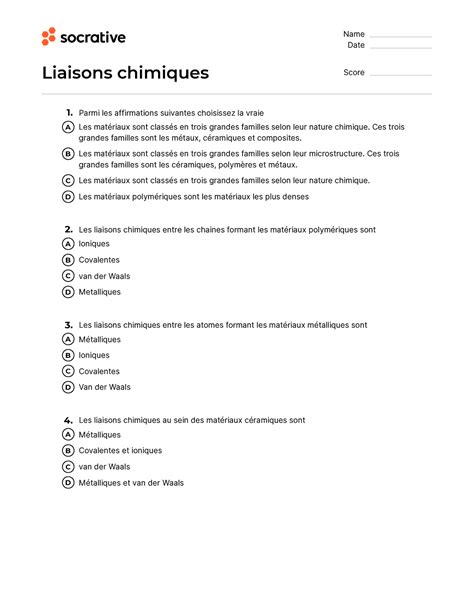 socrative

Name
Date

Liaisons chimiques

Score

1. Parmi les affirmations suivantes choisissez la vraie

A Les matériaux sont classés en trois grandes familles selon leur nature chimique. Ces trois grandes familles sont les métaux, céramiques et composites.

B Les matériaux sont classés en trois grandes familles selon leur microstructure. Ces trois grandes familles sont les céramiques, polymères et métaux.

C Les matériaux sont classés en trois grandes familles selon leur nature chimique.

D Les matériaux polymériques sont les matériaux les plus denses

2. Les liaisons chimiques entre les chaines formant les matériaux polymériques sont

A Ioniques

B Covalentes

C van der Waals

D Metalliques

3. Les liaisons chimiques entre les atomes formant les matériaux métalliques sont

A Métalliques

B Ioniques

C Covalentes

D Van der Waals

4. Les liaisons chimiques au sein des matériaux céramiques sont

A Métalliques

B Covalentes et ioniques

C van der Waals

D Métalliques et van der Waals